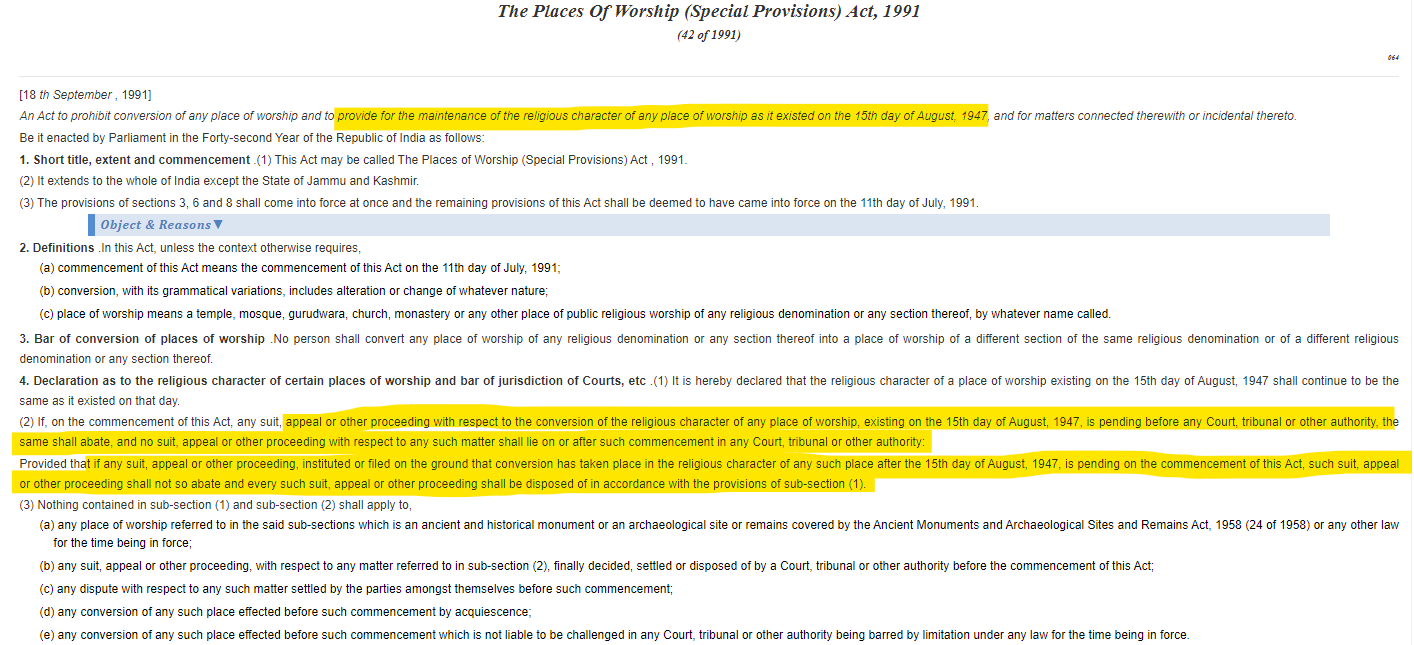 The Places Of Worship (Special Provisions) Act, 1991
(42 of 1991)

064

[18 th September , 1991]
An Act to prohibit conversion of any place of worship and to provide for the maintenance of the religious character of any place of worship as it existed on the 15th day of August, 1947, and for matters connected therewith or incidental thereto.
Be it enacted by Parliament in the Forty-second Year of the Republic of India as follows:
1. Short title, extent and commencement .(1) This Act may be called The Places of Worship (Special Provisions) Act , 1991.
(2) It extends to the whole of India except the State of Jammu and Kashmir.
(3) The provisions of sections 3, 6 and 8 shall come into force at once and the remaining provisions of this Act shall be deemed to have came into force on the 11th day of July, 1991.
Object & Reasons▼
2. Definitions .In this Act, unless the context otherwise requires,
(a) commencement of this Act means the commencement of this Act on the 11th day of July, 1991;
(b) conversion, with its grammatical variations, includes alteration or change of whatever nature;
(c) place of worship means a temple, mosque, gurudwara, church, monastery or any other place of public religious worship of any religious denomination or any section thereof, by whatever name called.
3. Bar of conversion of places of worship .No person shall convert any place of worship of any religious denomination or any section thereof into a place of worship of a different section of the same religious denomination or of a different religious denomination or any section thereof.
4. Declaration as to the religious character of certain places of worship and bar of jurisdiction of Courts, etc .(1) It is hereby declared that the religious character of a place of worship existing on the 15th day of August, 1947 shall continue to be the same as it existed on that day.
(2) If, on the commencement of this Act, any suit, appeal or other proceeding with respect to the conversion of the religious character of any place of worship, existing on the 15th day of August, 1947, is pending before any Court, tribunal or other authority, the same shall abate, and no suit, appeal or other proceeding with respect to any such matter shall lie on or after such commencement in any Court, tribunal or other authority:
Provided that if any suit, appeal or other proceeding, instituted or filed on the ground that conversion has taken place in the religious character of any such place after the 15th day of August, 1947, is pending on the commencement of this Act, such suit, appeal or other proceeding shall not so abate and every such suit, appeal or other proceeding shall be disposed of in accordance with the provisions of sub-section (1).
(3) Nothing contained in sub-section (1) and sub-section (2) shall apply to,
(a) any place of worship referred to in the said sub-sections which is an ancient and historical monument or an archaeological site or remains covered by the Ancient Monuments and Archaeological Sites and Remains Act, 1958 (24 of 1958) or any other law for the time being in force;
(b) any suit, appeal or other proceeding, with respect to any matter referred to in sub-section (2), finally decided, settled or disposed of by a Court, tribunal or other authority before the commencement of this Act;
(c) any dispute with respect to any such matter settled by the parties amongst themselves before such commencement;
(d) any conversion of any such place effected before such commencement by acquiescence;
(e) any conversion of any such place effected before such commencement which is not liable to be challenged in any Court, tribunal or other authority being barred by limitation under any law for the time being in force.